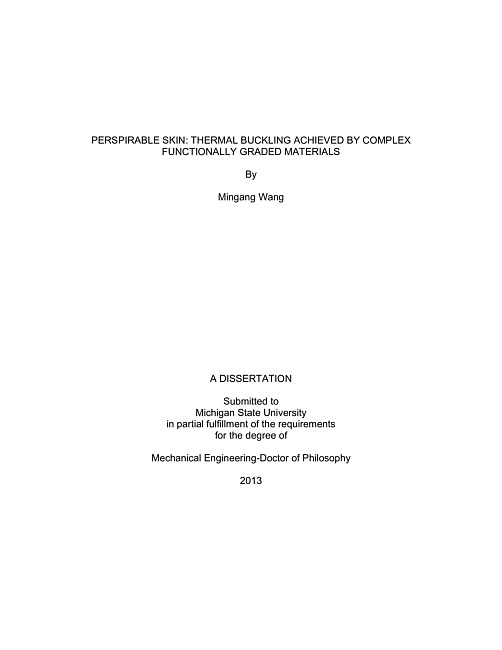 PERSPIRABLE SKIN: THERMAL BUCKLING ACHIEVED BY COMPLEX FUNCTIONALLY GRADED MATERIALS

By

Mingang Wang

A DISSERTATION

Submitted to
Michigan State University
in partial fulfillment of the requirements
for the degree of

Mechanical Engineering-Doctor of Philosophy

2013